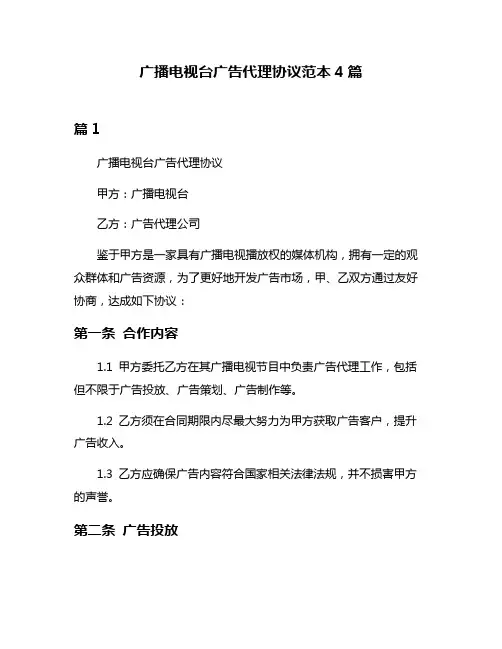 广播电视台广告代理协议范本 4 篇

篇 1

广播电视台广告代理协议

甲方：广播电视台

乙方：广告代理公司

鉴于甲方是一家具有广播电视播放权的媒体机构，拥有一定的观众群体和广告资源，为了更好地开发广告市场，甲、乙双方通过友好协商，达成如下协议：

第一条 合作内容

1.1 甲方委托乙方在其广播电视节目中负责广告代理工作，包括但不限于广告投放、广告策划、广告制作等。

1.2 乙方须在合同期限内尽最大努力为甲方获取广告客户，提升广告收入。

1.3 乙方应确保广告内容符合国家相关法律法规，并不损害甲方的声誉。

第二条 广告投放